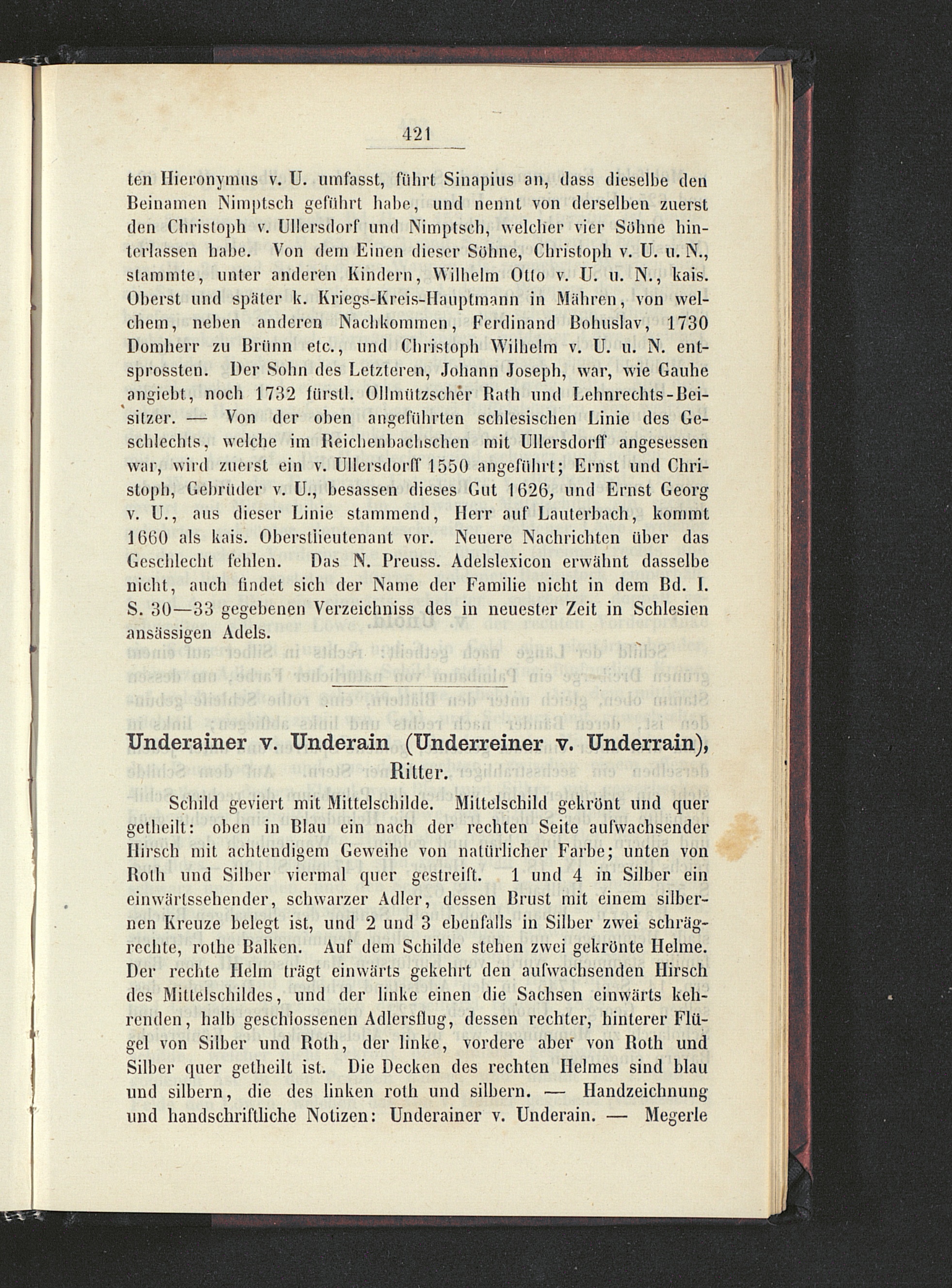 421

ten Hieronymus v. U. umfasst, führt Sinapius an, dass dieselbe den Beinamen Nimptsch geführt habe, und nennt von derselben zuerst den Christoph v. Ullersdorf und Nimptsch, welcher vier Söhne hinterlassen habe. Von dem Einen dieser Söhne, Christoph v. U. u. N., stammte, unter anderen Kindern, Wilhelm Otto v. U. u. N., kais. Oberst und später k. Kriegs-Kreis-Hauptmann in Mähren, von welchem, neben anderen Nachkommen, Ferdinand Bohuslav, 1730 Domherr zu Brünn etc., und Christoph Wilhelm v. U. u. N. entsprossten. Der Sohn des Letzteren, Johann Joseph, war, wie Gauhe angiebt, noch 1732 fürstl. Ollmützscher Rath und Lehnrechts-Beisitzer. — Von der oben angeführten schlesischen Linie des Geschlechts, welche im Reichenbachschen mit Ullersdorff angesessen war, wird zuerst ein v. Ullersdorff 1550 angeführt; Ernst und Christoph, Gebrüder v. U., besassen dieses Gut 1626, und Ernst Georg v. U., aus dieser Linie stammend, Herr auf Lauterbach, kommt 1660 als kais. Oberstlieutenant vor. Neuere Nachrichten über das Geschlecht fehlen. Das N. Preuss. Adelslexicon erwähnt dasselbe nicht, auch findet sich der Name der Familie nicht in dem Bd. I. S. 30—33 gegebenen Verzeichniss des in neuester Zeit in Schlesien ansässigen Adels.

Underainer v. Underain (Underreiner v. Underrain), Ritter.

Schild geviert mit Mittelschilde. Mittelschild gekrönt und quer getheilt: oben in Blau ein nach der rechten Seite aufwachsender Hirsch mit achtendigem Geweihe von natürlicher Farbe; unten von Roth und Silber viermal quer gestreift. 1 und 4 in Silber ein einwärtssehender, schwarzer Adler, dessen Brust mit einem silbernen Kreuze belegt ist, und 2 und 3 ebenfalls in Silber zwei schrägrechte, rothe Balken. Auf dem Schilde stehen zwei gekrönte Helme. Der rechte Helm trägt einwärts gekehrt den aufwachsenden Hirsch des Mittelschildes, und der linke einen die Sachsen einwärts kehrenden, halb geschlossenen Adlersflug, dessen rechter, hinterer Flügel von Silber und Roth, der linke, vordere aber von Roth und Silber quer getheilt ist. Die Decken des rechten Helmes sind blau und silbern, die des linken roth und silbern. — Handzeichnung und handschriftliche Notizen: Underainer v. Underain. — Megerle